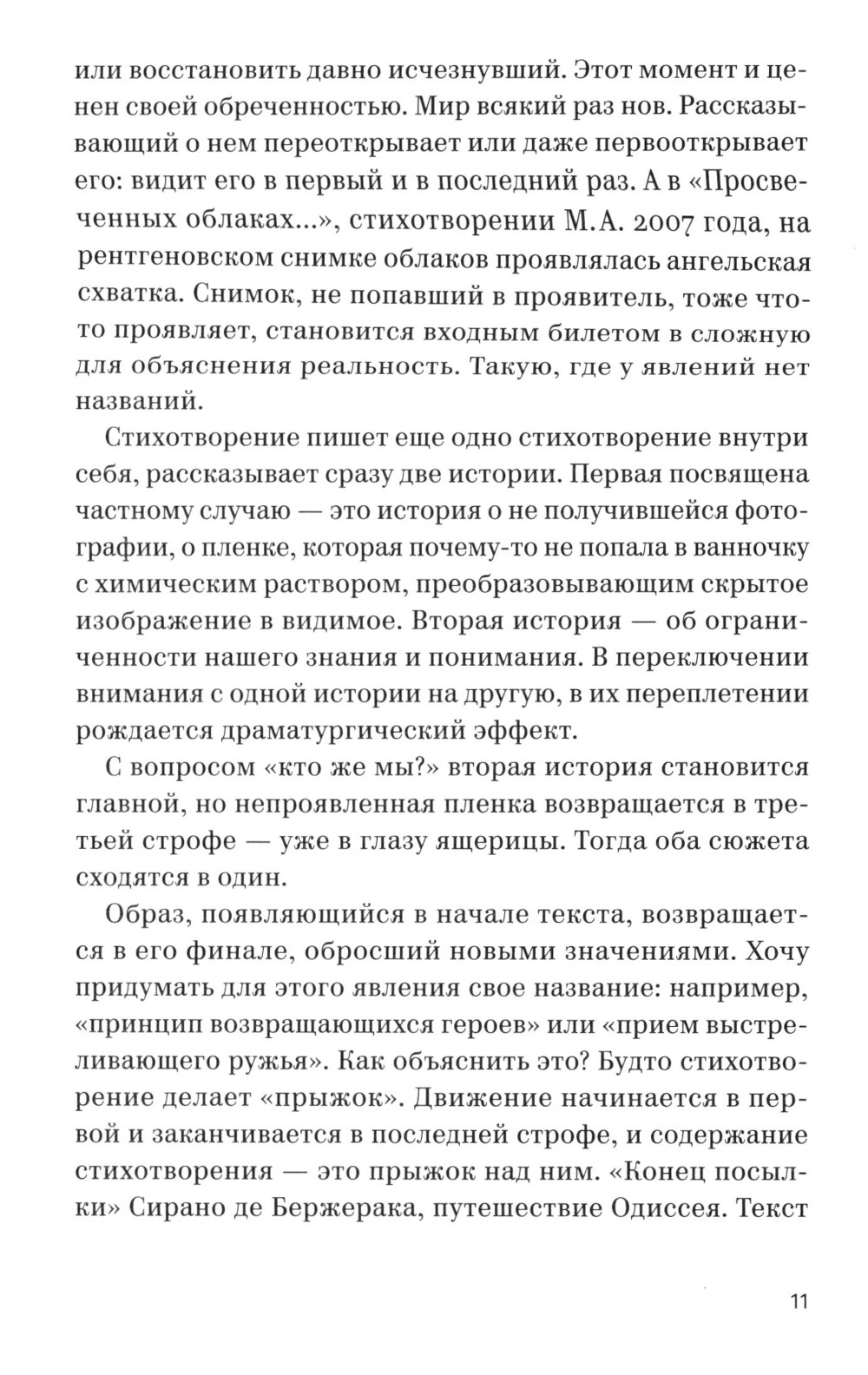 или восстановить давно исчезнувший. Этот момент и ценен своей обреченностью. Мир всякий раз нов. Рассказывающий о нем переоткрывает или даже первооткрывает его: видит его в первый и в последний раз. А в «Просвеченных облаках...», стихотворении М.А. 2007 года, на рентгеновском снимке облаков проявлялась ангельская схватка. Снимок, не попавший в проявитель, тоже что-то проявляет, становится входным билетом в сложную для объяснения реальность. Такую, где у явлений нет названий.

Стихотворение пишет еще одно стихотворение внутри себя, рассказывает сразу две истории. Первая посвящена частному случаю — это история о не получившейся фотографии, о пленке, которая почему-то не попала в ванночку с химическим раствором, преобразовывающим скрытое изображение в видимое. Вторая история — об ограниченности нашего знания и понимания. В переключении внимания с одной истории на другую, в их переплетении рождается драматургический эффект.

С вопросом «кто же мы?» вторая история становится главной, но непроявленная пленка возвращается в третьей строфе — уже в глазу ящерицы. Тогда оба сюжета сходятся в один.

Образ, появляющийся в начале текста, возвращается в его финале, обросший новыми значениями. Хочу придумать для этого явления свое название: например, «принцип возвращающихся героев» или «прием выстреливающего ружья». Как объяснить это? Будто стихотворение делает «прыжок». Движение начинается в первой и заканчивается в последней строфе, и содержание стихотворения — это прыжок над ним. «Конец посылки» Сирано де Бержерака, путешествие Одиссея. Текст

11